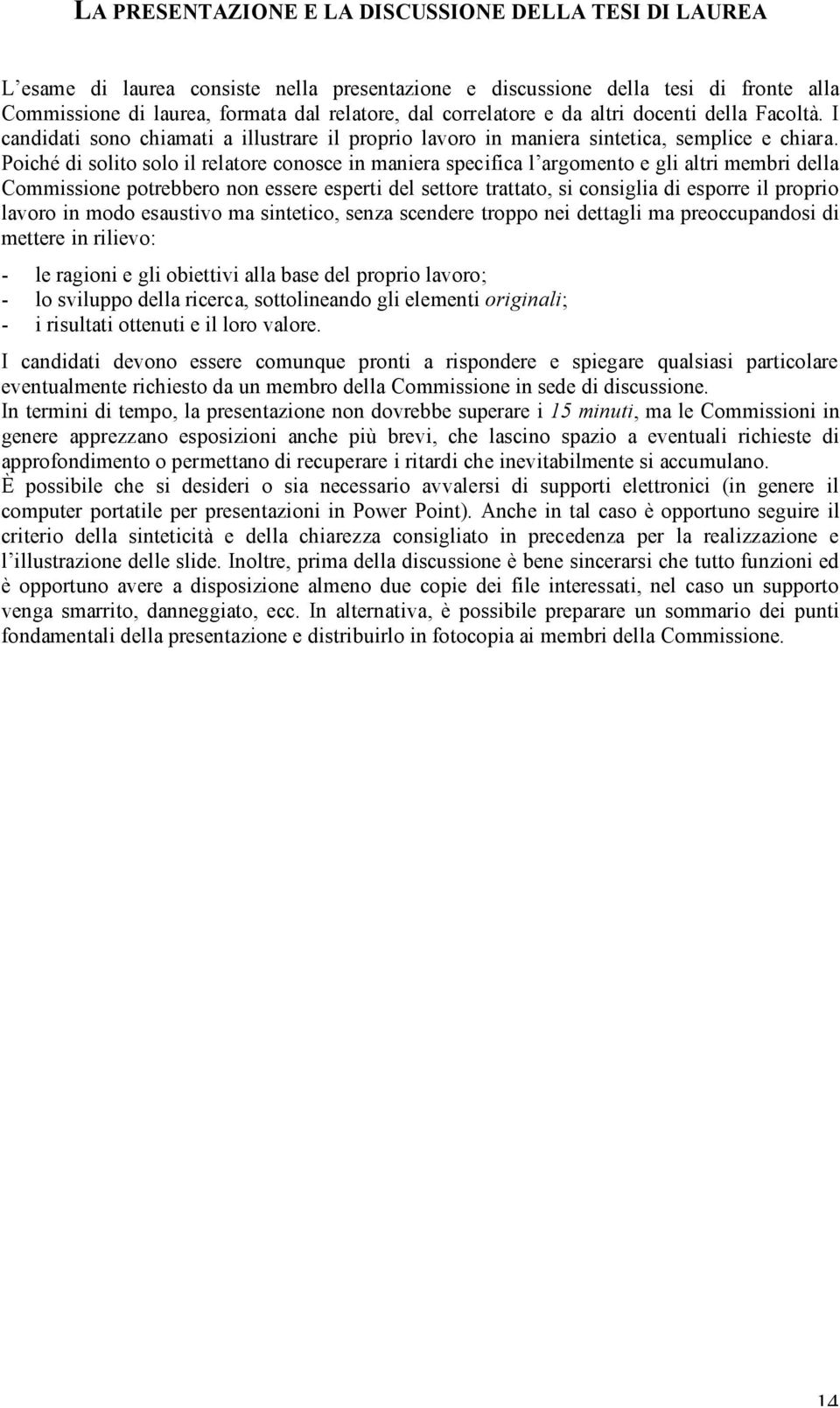 LA PRESENTAZIONE E LA DISCUSSIONE DELLA TESI DI LAUREA

L'esame di laurea consiste nella presentazione e discussione della tesi di fronte alla Commissione di laurea, formata dal relatore, dal correlatore e da altri docenti della Facoltà. I candidati sono chiamati a illustrare il proprio lavoro in maniera sintetica, semplice e chiara. Poiché di solito solo il relatore conosce in maniera specifica l'argomento e gli altri membri della Commissione potrebbero non essere esperti del settore trattato, si consiglia di esporre il proprio lavoro in modo esaustivo ma sintetico, senza scendere troppo nei dettagli ma preoccupandosi di mettere in rilievo:

- le ragioni e gli obiettivi alla base del proprio lavoro;
- lo sviluppo della ricerca, sottolineando gli elementi originali;
- i risultati ottenuti e il loro valore.

I candidati devono essere comunque pronti a rispondere e spiegare qualsiasi particolare eventualmente richiesto da un membro della Commissione in sede di discussione.
In termini di tempo, la presentazione non dovrebbe superare i 15 minuti, ma le Commissioni in genere apprezzano esposizioni anche più brevi, che lascino spazio a eventuali richieste di approfondimento o permettano di recuperare i ritardi che inevitabilmente si accumulano.
È possibile che si desideri o sia necessario avvalersi di supporti elettronici (in genere il computer portatile per presentazioni in Power Point). Anche in tal caso è opportuno seguire il criterio della sinteticità e della chiarezza consigliato in precedenza per la realizzazione e l'illustrazione delle slide. Inoltre, prima della discussione è bene sincerarsi che tutto funzioni ed è opportuno avere a disposizione almeno due copie dei file interessati, nel caso un supporto venga smarrito, danneggiato, ecc. In alternativa, è possibile preparare un sommario dei punti fondamentali della presentazione e distribuirlo in fotocopia ai membri della Commissione.

14